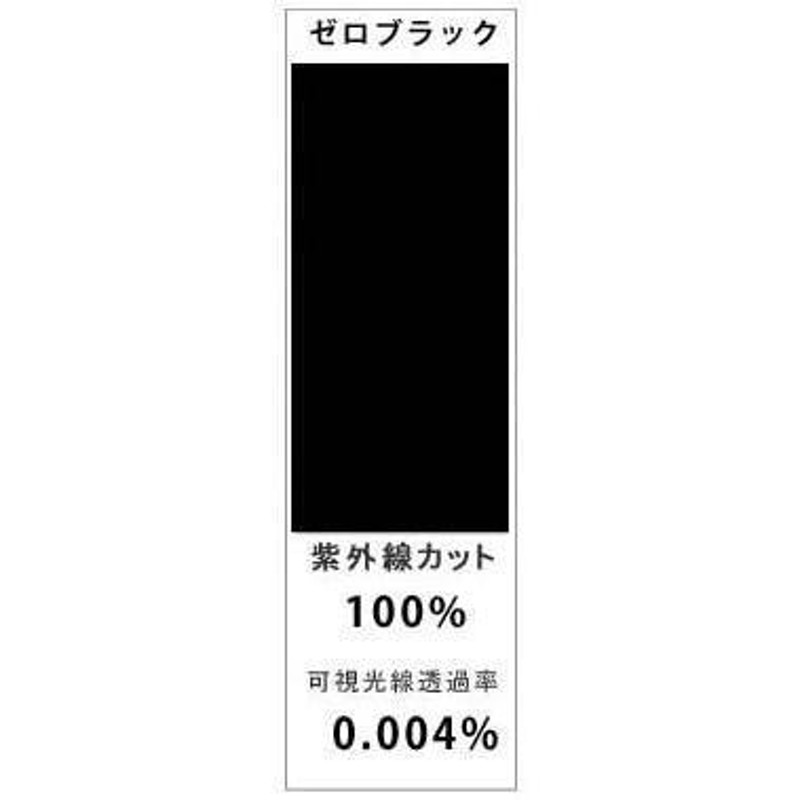 ゼロブラック

紫外線カット

100%

可視光線透過率

0.004%